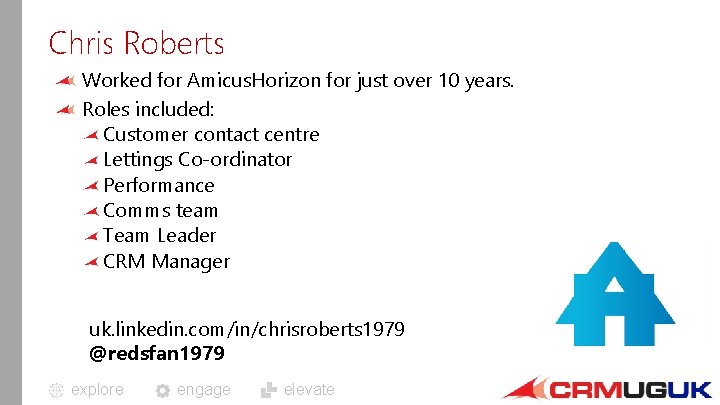 Chris Roberts

Worked for AmicusHorizon for just over 10 years.

Roles included:

Customer contact centre

Lettings Co-ordinator

Performance

Comms team

Team Leader

CRM Manager

uk.linkedin.com/in/chrisroberts1979
@redsfan1979

explore engage elevate

CRMUGUK